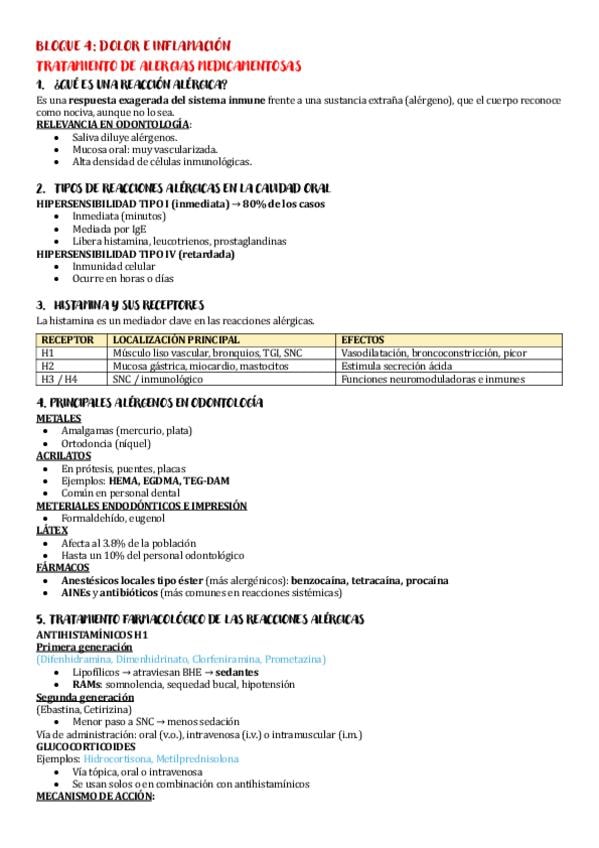 BLOQUE 4: DOLOR E INFLAMACIÓN
TRATAMIENTO DE ALERGIAS MEDICAMENTOSAS

1. ¿QUÉ ES UNA REACCIÓN ALÉRGICA?

Es una respuesta exagerada del sistema inmune frente a una sustancia extraña (alérgeno), que el cuerpo reconoce como nociva, aunque no lo sea.

RELEVANCIA EN ODONTOLOGÍA:
• Saliva diluye alérgenos.
• Mucosa oral: muy vascularizada.
• Alta densidad de células inmunológicas.

2. TIPOS DE REACCIONES ALÉRGICAS EN LA CAVIDAD ORAL

HIPERSENSIBILIDAD TIPO I (inmediata) → 80% de los casos
• Inmediata (minutos)
• Mediada por IgE
• Libera histamina, leucotrienos, prostaglandinas
HIPERSENSIBILIDAD TIPO IV (retardada)
• Inmunidad celular
• Ocurre en horas o días

3. HISTAMINA Y SUS RECEPTORES

La histamina es un mediador clave en las reacciones alérgicas.

| RECEPTOR | LOCALIZACIÓN PRINCIPAL | EFECTOS |
|---|---|---|
| H1 | Músculo liso vascular, bronquios, TGI, SNC | Vasodilatación, broncoconstricción, picor |
| H2 | Mucosa gástrica, miocardio, mastocitos | Estimula secreción ácida |
| H3 / H4 | SNC / inmunológico | Funciones neuromoduladoras e inmunes |

4. PRINCIPALES ALÉRGENOS EN ODONTOLOGÍA

METALES
• Amalgamas (mercurio, plata)
• Ortodoncia (níquel)
ACRILATOS
• En prótesis, puentes, placas
• Ejemplos: HEMA, EGDMA, TEG-DAM
• Común en personal dental
METERIALES ENDODÓNTICOS E IMPRESIÓN
• Formaldehído, eugenol
LÁTEX
• Afecta al 3.8% de la población
• Hasta un 10% del personal odontológico
FÁRMACOS
• Anestésicos locales tipo éster (más alergénicos): benzocaína, tetracaína, procaína
• AINEs y antibióticos (más comunes en reacciones sistémicas)

5. TRATAMIENTO FARMACOLÓGICO DE LAS REACCIONES ALÉRGICAS

ANTIHISTAMÍNICOS H1
Primera generación
(Difenhidramina, Dimenhidrinato, Clorfeniramina, Prometazina)
• Lipofílicos → atraviesan BHE → sedantes
• RAMs: somnolencia, sequedad bucal, hipotensión
Segunda generación
(Ebastina, Cetirizina)
• Menor paso a SNC → menos sedación
Vía de administración: oral (v.o.), intravenosa (i.v.) o intramuscular (i.m.)
GLUCOCORTICOIDES
Ejemplos: Hidrocortisona, Metilprednisolona
• Vía tópica, oral o intravenosa
• Se usan solos o en combinación con antihistamínicos
MECANISMO DE ACCIÓN: